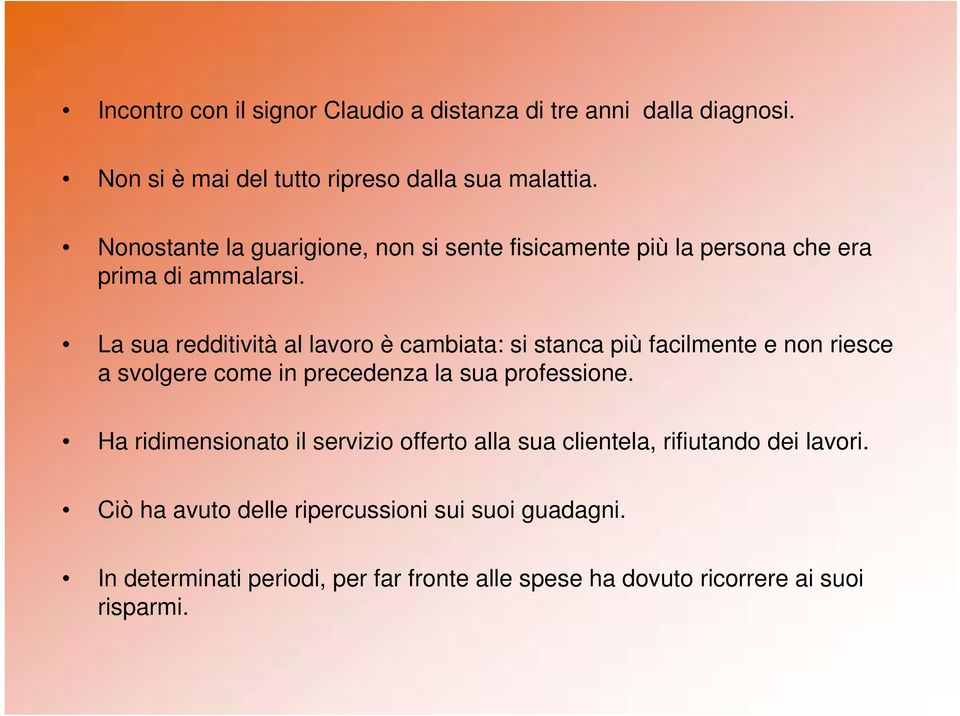 • Incontro con il signor Claudio a distanza di tre anni  dalla diagnosi.

• Non si è mai del tutto ripreso dalla sua malattia.

• Nonostante la guarigione, non si sente fisicamente più la persona che era prima di ammalarsi.

• La sua redditività al lavoro è cambiata: si stanca più facilmente e non riesce a svolgere come in precedenza la sua professione.

• Ha ridimensionato il servizio offerto alla sua clientela, rifiutando dei lavori.

• Ciò ha avuto delle ripercussioni sui suoi guadagni.

• In determinati periodi, per far fronte alle spese ha dovuto ricorrere ai suoi risparmi.